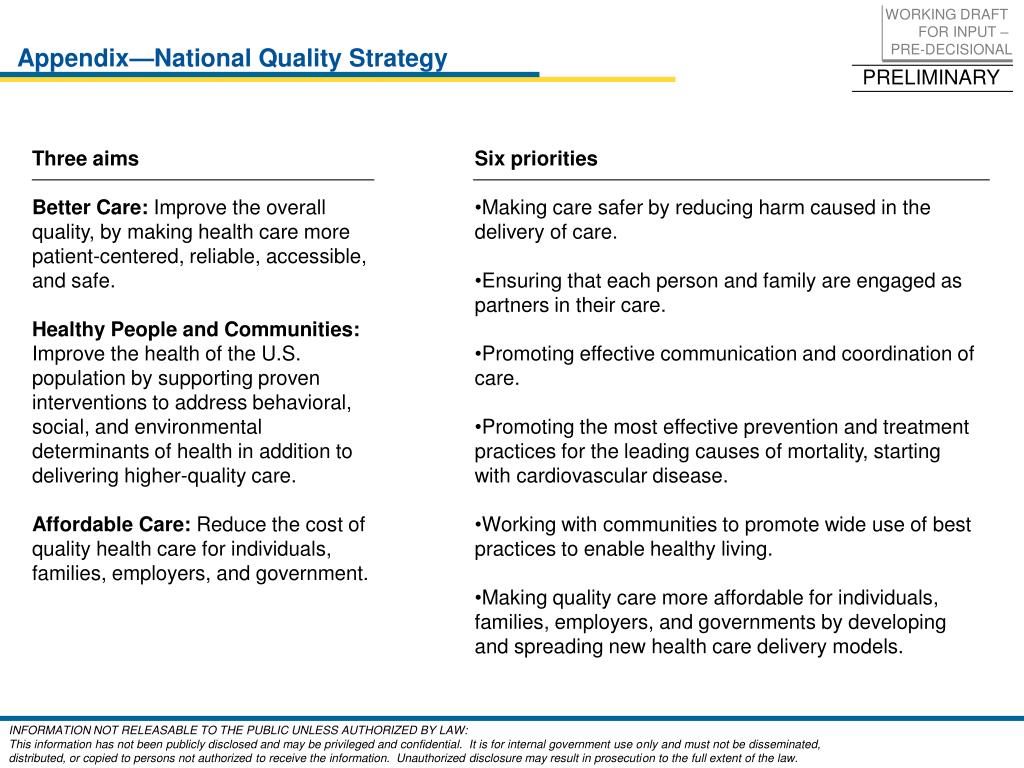 WORKING DRAFT
FOR INPUT –
PRE-DECISIONAL

Appendix—National Quality Strategy

PRELIMINARY

Three aims

Better Care: Improve the overall quality, by making health care more patient-centered, reliable, accessible, and safe.

Healthy People and Communities: Improve the health of the U.S. population by supporting proven interventions to address behavioral, social, and environmental determinants of health in addition to delivering higher-quality care.

Affordable Care: Reduce the cost of quality health care for individuals, families, employers, and government.

Six priorities

•Making care safer by reducing harm caused in the delivery of care.

•Ensuring that each person and family are engaged as partners in their care.

•Promoting effective communication and coordination of care.

•Promoting the most effective prevention and treatment practices for the leading causes of mortality, starting with cardiovascular disease.

•Working with communities to promote wide use of best practices to enable healthy living.

•Making quality care more affordable for individuals, families, employers, and governments by developing and spreading new health care delivery models.

INFORMATION NOT RELEASABLE TO THE PUBLIC UNLESS AUTHORIZED BY LAW:
This information has not been publicly disclosed and may be privileged and confidential. It is for internal government use only and must not be disseminated, distributed, or copied to persons not authorized to receive the information. Unauthorized disclosure may result in prosecution to the full extent of the law.